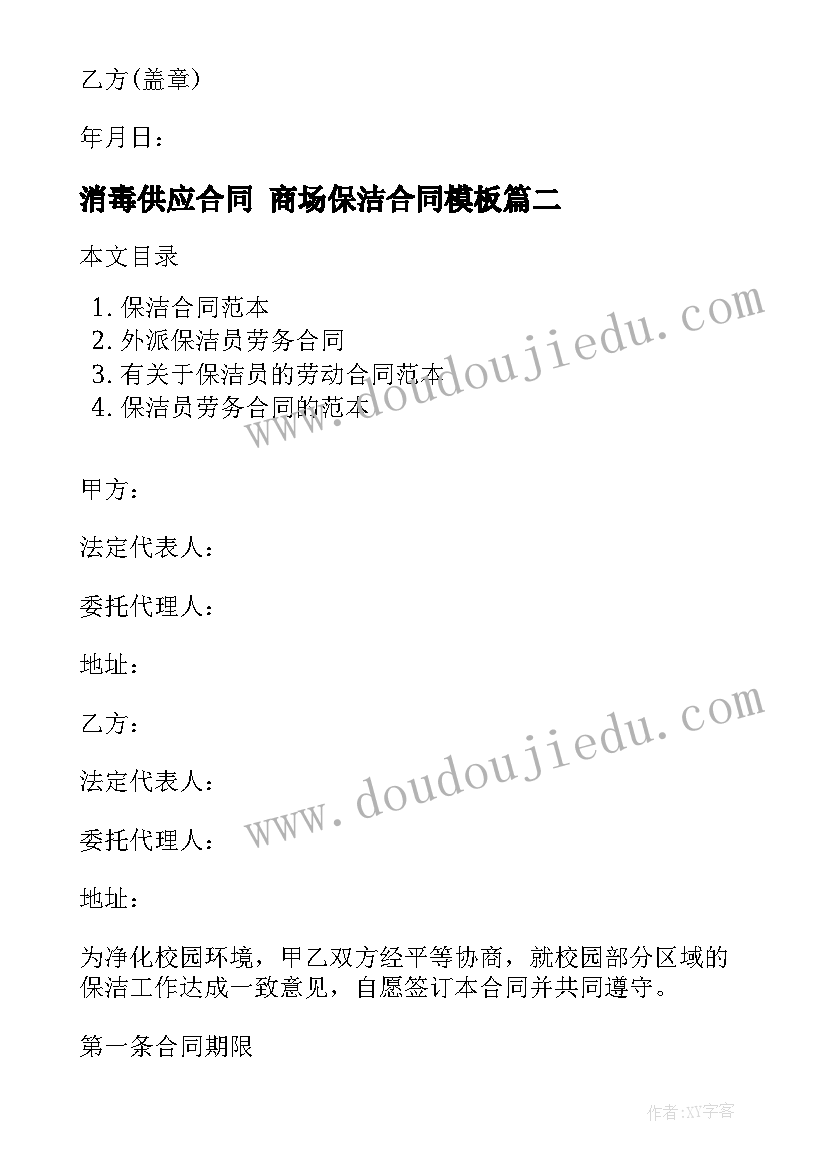 乙方(盖章)

年月日：

消毒供应合同 商场保洁合同模板篇二

本文目录

1. 保洁合同范本
2. 外派保洁员劳务合同
3. 有关于保洁员的劳动合同范本
4. 保洁员劳务合同的范本

www.doudoujiedu.com

甲方：

法定代表人：

委托代理人：

地址：

乙方：

法定代表人：

委托代理人：

地址：

www.doudoujiedu.com

为净化校园环境，甲乙双方经平等协商，就校园部分区域的保洁工作达成一致意见，自愿签订本合同并共同遵守。

第一条合同期限

作者:XY字客